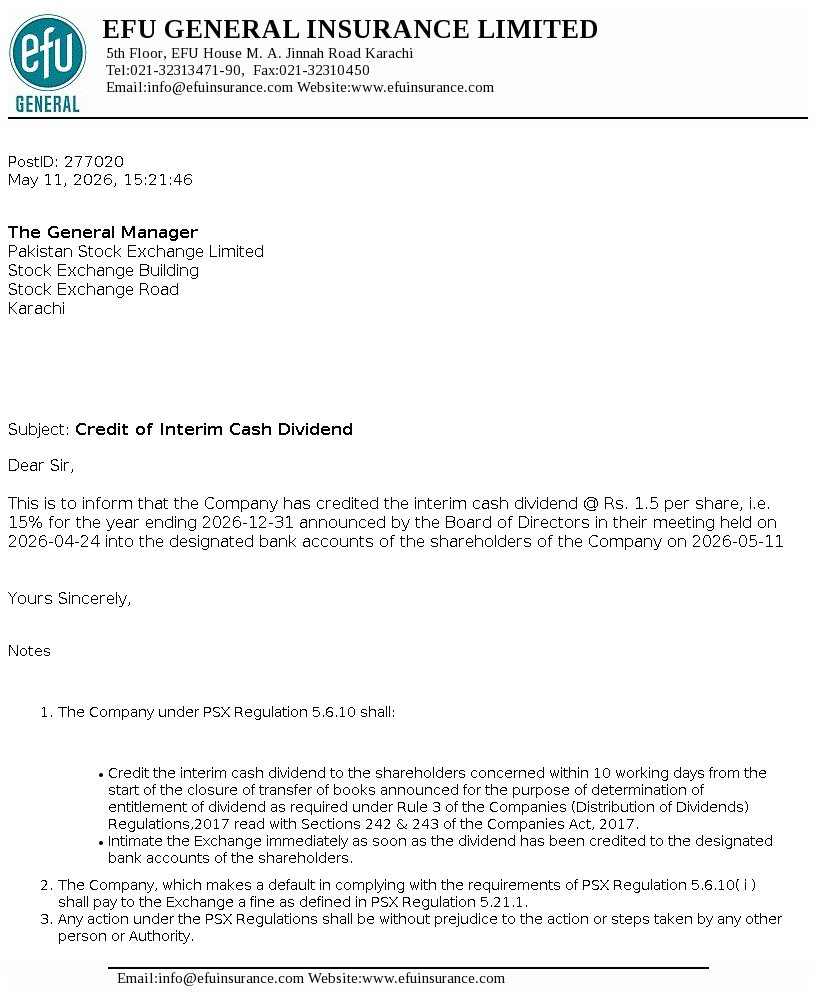 efu
GENERAL

EFU GENERAL INSURANCE LIMITED
5th Floor, EFU House M. A. Jinnah Road Karachi
Tel:021-32313471-90, Fax:021-32310450
Email:info@efuinsurance.com Website:www.efuinsurance.com

PostID: 277020
May 11, 2026, 15:21:46

The General Manager
Pakistan Stock Exchange Limited
Stock Exchange Building
Stock Exchange Road
Karachi

Subject: Credit of Interim Cash Dividend

Dear Sir,

This is to inform that the Company has credited the interim cash dividend @ Rs. 1.5 per share, i.e. 15% for the year ending 2026-12-31 announced by the Board of Directors in their meeting held on 2026-04-24 into the designated bank accounts of the shareholders of the Company on 2026-05-11

Yours Sincerely,

Notes

1. The Company under PSX Regulation 5.6.10 shall:

• Credit the interim cash dividend to the shareholders concerned within 10 working days from the start of the closure of transfer of books announced for the purpose of determination of entitlement of dividend as required under Rule 3 of the Companies (Distribution of Dividends) Regulations,2017 read with Sections 242 & 243 of the Companies Act, 2017.
• Intimate the Exchange immediately as soon as the dividend has been credited to the designated bank accounts of the shareholders.

2. The Company, which makes a default in complying with the requirements of PSX Regulation 5.6.10( i ) shall pay to the Exchange a fine as defined in PSX Regulation 5.21.1.
3. Any action under the PSX Regulations shall be without prejudice to the action or steps taken by any other person or Authority.

Email:info@efuinsurance.com Website:www.efuinsurance.com